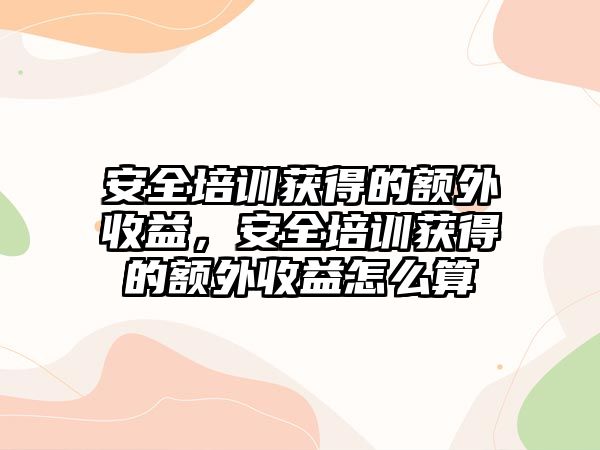 安全培训获得的额外收益，安全培训获得的额外收益怎么算